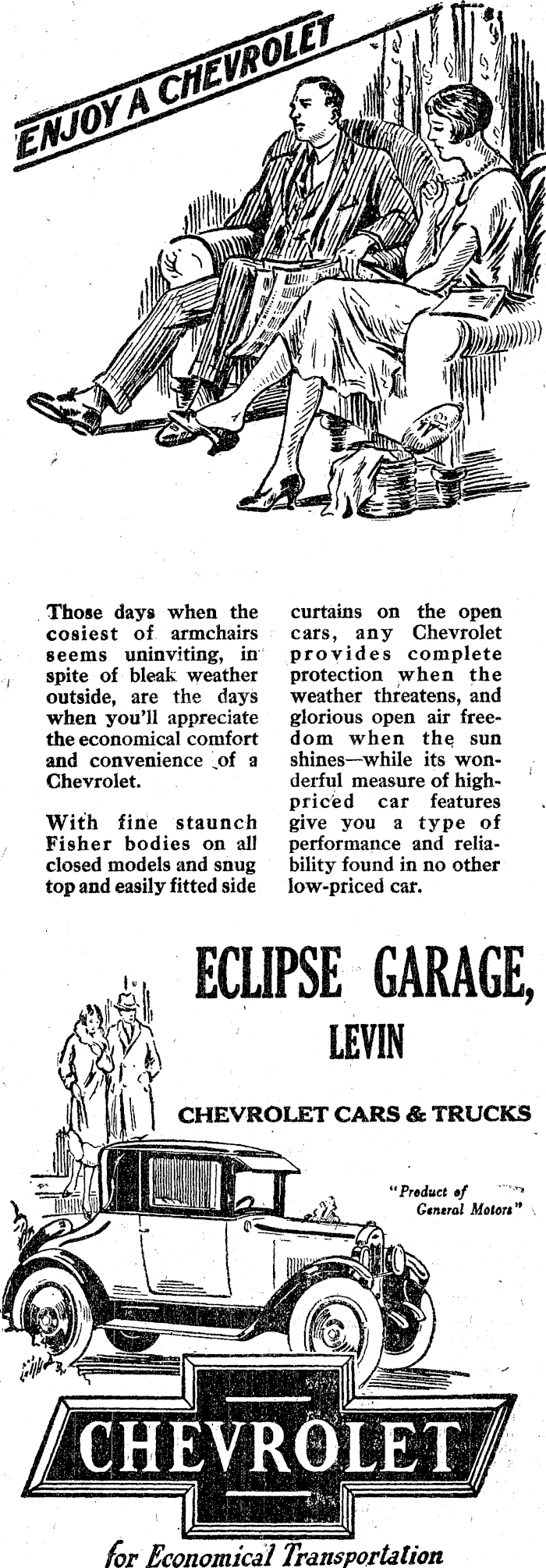 ENJOY A CHEVROLET

Those days when the cosiest of armchairs seems uninviting, in spite of bleak weather outside, are the days when you'll appreciate the economical comfort and convenience of a Chevrolet.

With fine staunch Fisher bodies on all closed models and snug top and easily fitted side curtains on the open cars, any Chevrolet provides complete protection when the weather threatens, and glorious open air freedom when the sun shines—while its wonderful measure of high-priced car features give you a type of performance and reliability found in no other low-priced car.

ECLIPSE GARAGE,
LEVIN

CHEVROLET CARS & TRUCKS

"Product of General Motors"

CHEVROLET

for Economical Transportation